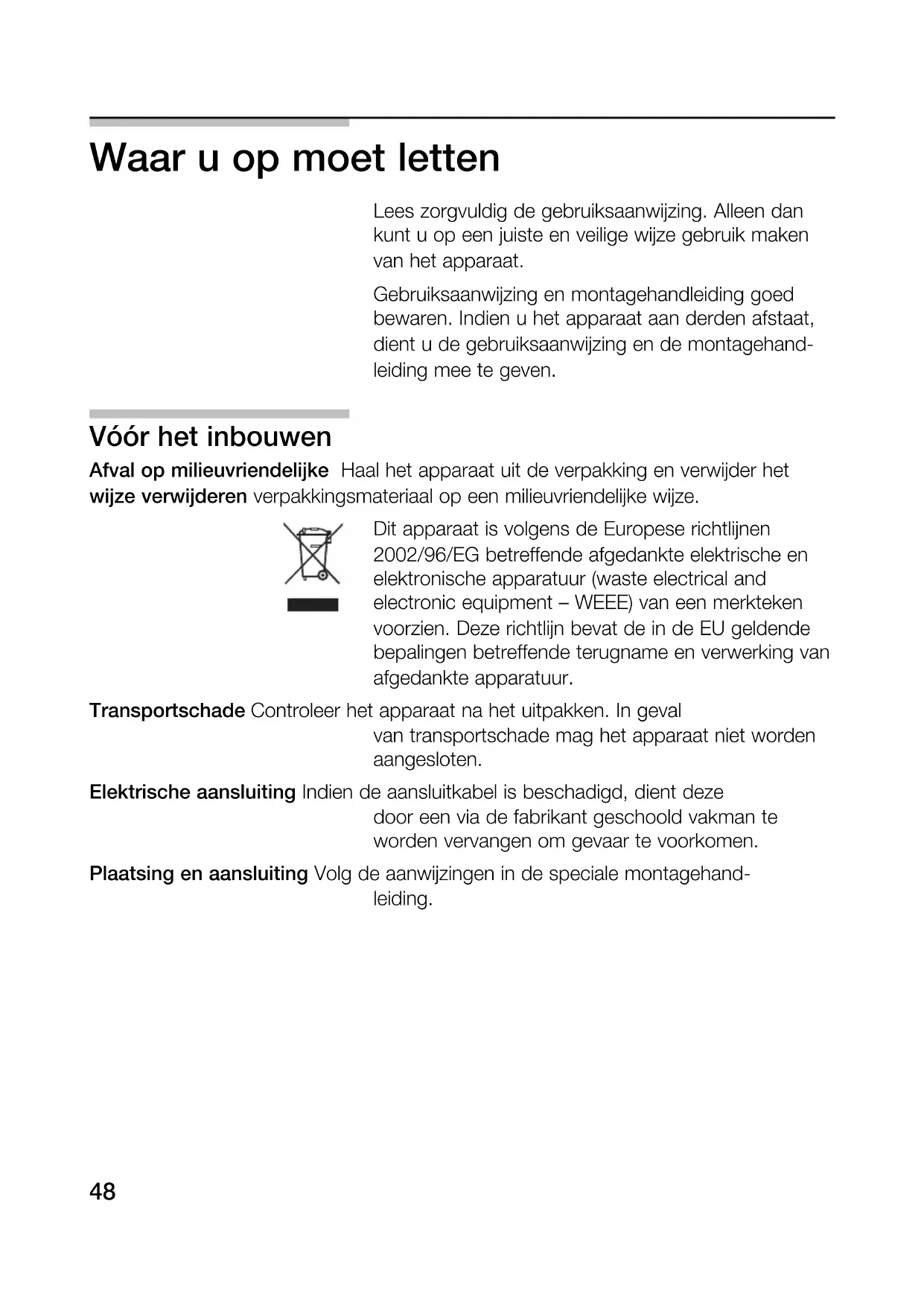 Waar u op moet letten

Lees zorgvuldig de gebruiksaanwijzing. Alleen dan kunt u op een juiste en veilige wijze gebruik maken van het apparaat.

Gebruiksaanwijzing en montagehandleiding goed bewaren. Indien u het apparaat aan derden afstaat, dient u de gebruiksaanwijzing en de montagehandleiding mee te geven.

Vóór het inbouwen

Afval op milieuvriendelijke wijze verwijderen

Haal het apparaat uit de verpakking en verwijder het verpakkingsmateriaal op een milieuvriendelijke wijze.

Dit apparaat is volgens de Europese richtlijnen 2002/96/EG betreffende afgedankte elektrische en elektronische apparatuur (waste electrical and electronic equipment – WEEE) van een merkteken voorzien. Deze richtlijn bevat de in de EU geldende bepalingen betreffende terugname en verwerking van afgedankte apparatuur.

Transportschade

Controleer het apparaat na het uitpakken. In geval van transportschade mag het apparaat niet worden aangesloten.

Elektrische aansluiting

Indien de aansluitkabel is beschadigd, dient deze door een via de fabrikant geschoold vakman te worden vervangen om gevaar te voorkomen.

Plaatsing en aansluiting

Volg de aanwijzingen in de speciale montagehandleiding.

48